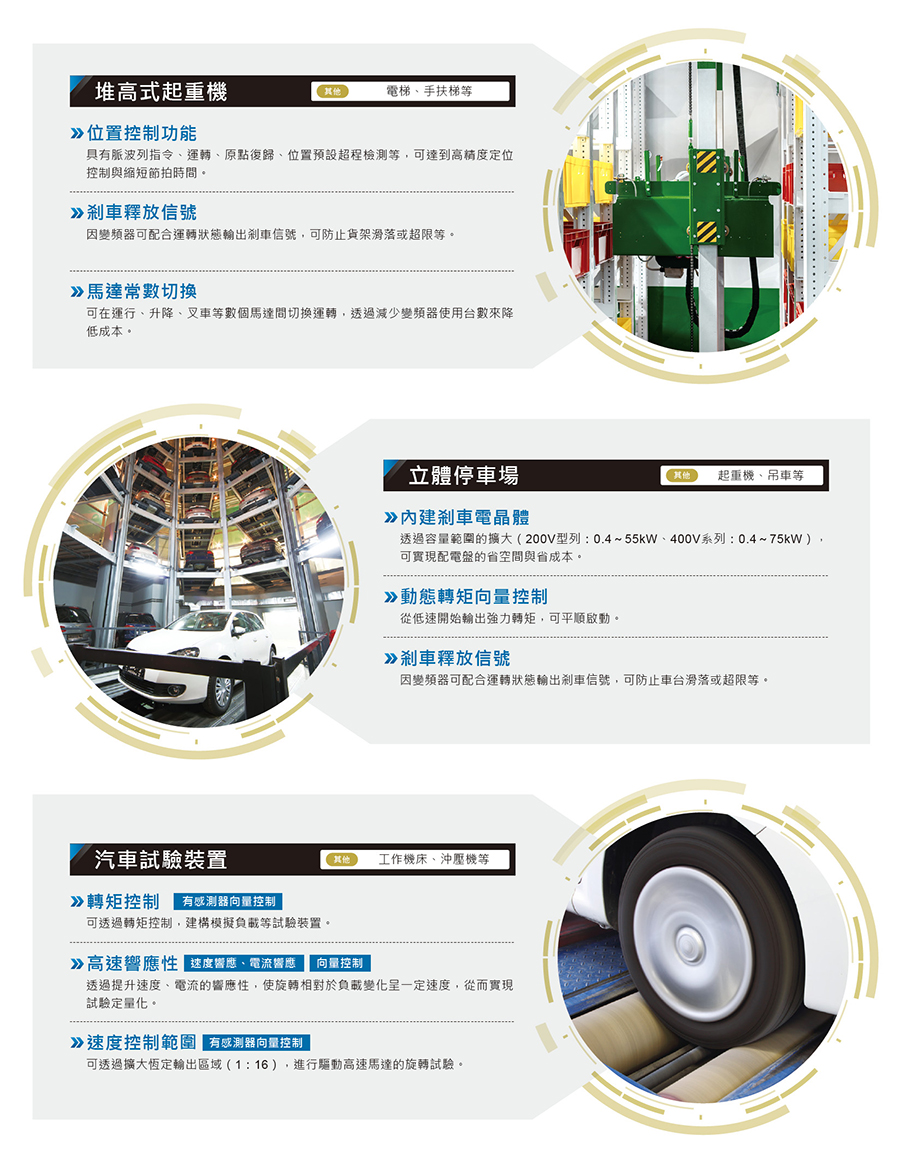 堆高式起重機

其他 電梯、手扶梯等

» 位置控制功能

具有脈波列指令、運轉、原點復歸、位置預設超程檢測等，可達到高精度定位控制與縮短節拍時間。

» 剎車釋放信號

因變頻器可配合運轉狀態輸出剎車信號，可防止貨架滑落或超限等。

» 馬達常數切換

可在運行、升降、叉車等數個馬達間切換運轉，透過減少變頻器使用台數來降低成本。

立體停車場

其他 起重機、吊車等

» 內建剎車電晶體

透過容量範圍的擴大（200V型列：0.4～55kW、400V系列：0.4～75kW），可實現配電盤的省空間與省成本。

» 動態轉矩向量控制

從低速開始輸出強力轉矩，可平順啟動。

» 剎車釋放信號

因變頻器可配合運轉狀態輸出剎車信號，可防止車台滑落或超限等。

汽車試驗裝置

其他 工作機床、沖壓機等

» 轉矩控制 有感測器向量控制

可透過轉矩控制，建構模擬負載等試驗裝置。

» 高速響應性 速度響應、電流響應 向量控制

透過提升速度、電流的響應性，使旋轉相對於負載變化呈一定速度，從而實現試驗定量化。

» 速度控制範圍 有感測器向量控制

可透過擴大恆定輸出區域（1：16），進行驅動高速馬達的旋轉試驗。